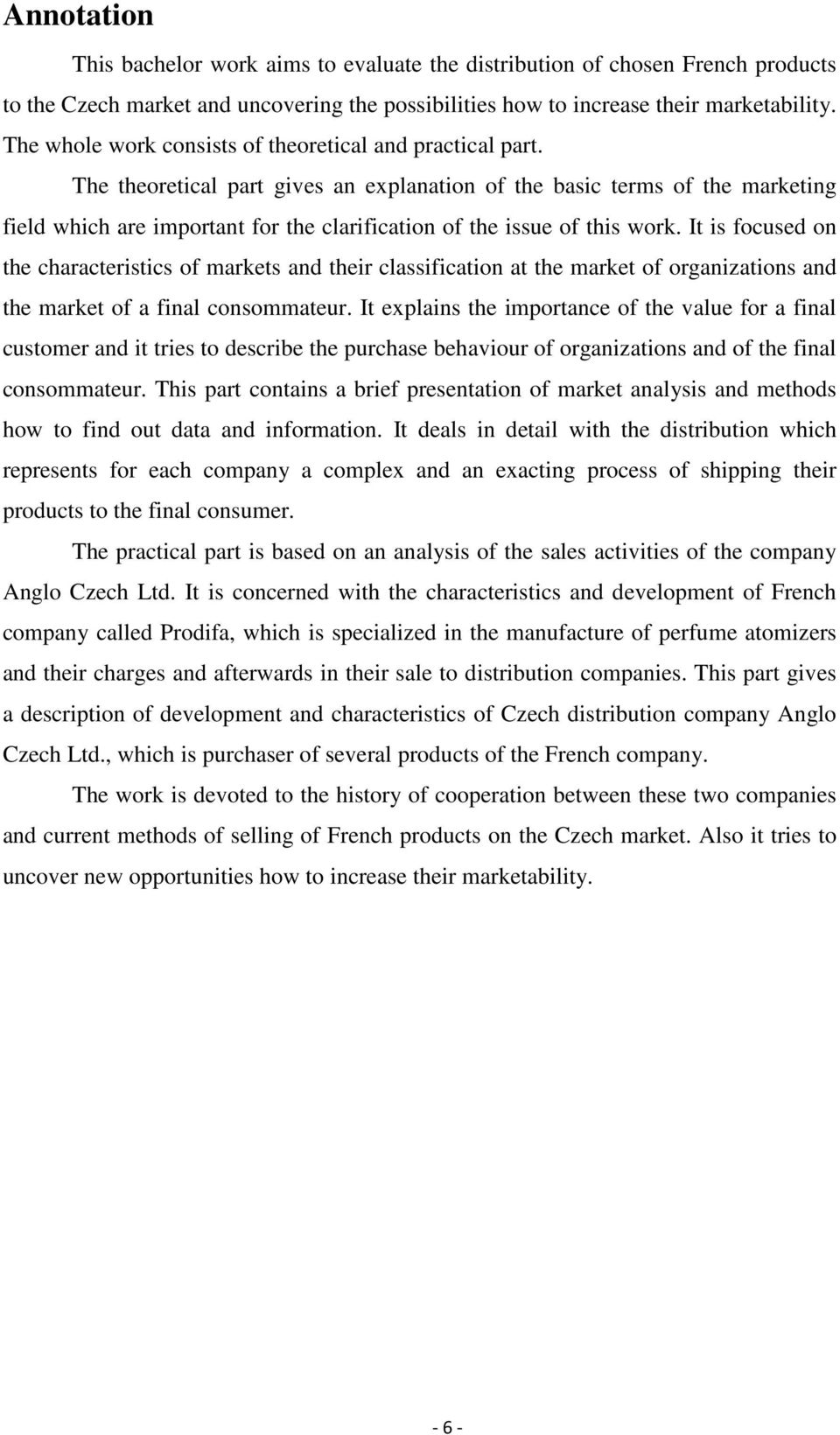 Annotation

This bachelor work aims to evaluate the distribution of chosen French products to the Czech market and uncovering the possibilities how to increase their marketability. The whole work consists of theoretical and practical part.

The theoretical part gives an explanation of the basic terms of the marketing field which are important for the clarification of the issue of this work. It is focused on the characteristics of markets and their classification at the market of organizations and the market of a final consommateur. It explains the importance of the value for a final customer and it tries to describe the purchase behaviour of organizations and of the final consommateur. This part contains a brief presentation of market analysis and methods how to find out data and information. It deals in detail with the distribution which represents for each company a complex and an exacting process of shipping their products to the final consumer.

The practical part is based on an analysis of the sales activities of the company Anglo Czech Ltd. It is concerned with the characteristics and development of French company called Prodifa, which is specialized in the manufacture of perfume atomizers and their charges and afterwards in their sale to distribution companies. This part gives a description of development and characteristics of Czech distribution company Anglo Czech Ltd., which is purchaser of several products of the French company.

The work is devoted to the history of cooperation between these two companies and current methods of selling of French products on the Czech market. Also it tries to uncover new opportunities how to increase their marketability.

- 6 -